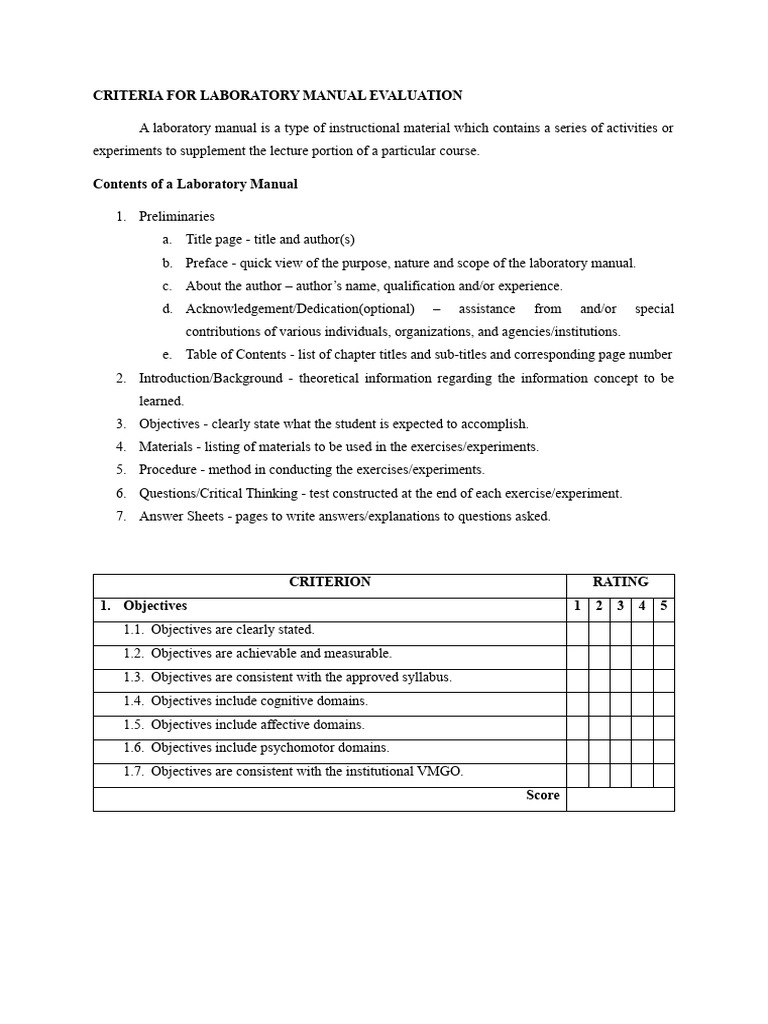 CRITERIA FOR LABORATORY MANUAL EVALUATION

A laboratory manual is a type of instructional material which contains a series of activities or experiments to supplement the lecture portion of a particular course.

Contents of a Laboratory Manual

1. Preliminaries
a. Title page - title and author(s)
b. Preface - quick view of the purpose, nature and scope of the laboratory manual.
c. About the author – author's name, qualification and/or experience.
d. Acknowledgement/Dedication(optional) – assistance from and/or special contributions of various individuals, organizations, and agencies/institutions.
e. Table of Contents - list of chapter titles and sub-titles and corresponding page number
2. Introduction/Background - theoretical information regarding the information concept to be learned.
3. Objectives - clearly state what the student is expected to accomplish.
4. Materials - listing of materials to be used in the exercises/experiments.
5. Procedure - method in conducting the exercises/experiments.
6. Questions/Critical Thinking - test constructed at the end of each exercise/experiment.
7. Answer Sheets - pages to write answers/explanations to questions asked.

| CRITERION | RATING | | | | |
|---|---|---|---|---|---|
| 1. Objectives | 1 | 2 | 3 | 4 | 5 |
| 1.1. Objectives are clearly stated. | | | | | |
| 1.2. Objectives are achievable and measurable. | | | | | |
| 1.3. Objectives are consistent with the approved syllabus. | | | | | |
| 1.4. Objectives include cognitive domains. | | | | | |
| 1.5. Objectives include affective domains. | | | | | |
| 1.6. Objectives include psychomotor domains. | | | | | |
| 1.7. Objectives are consistent with the institutional VMGO. | | | | | |
| Score | | | | | |